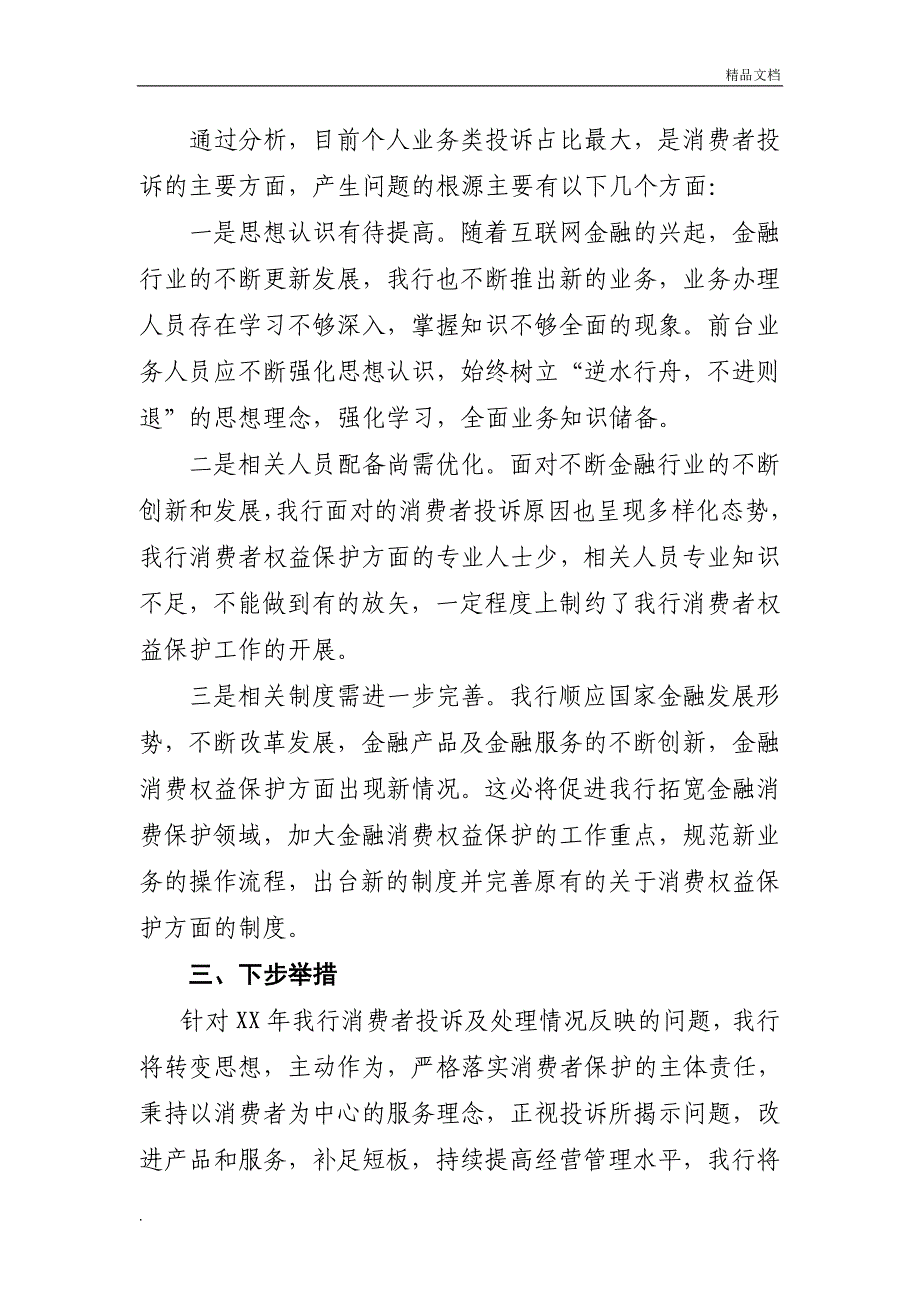 精品文档

通过分析，目前个人业务类投诉占比最大，是消费者投诉的主要方面，产生问题的根源主要有以下几个方面：

一是思想认识有待提高。随着互联网金融的兴起，金融行业的不断更新发展，我行也不断推出新的业务，业务办理人员存在学习不够深入，掌握知识不够全面的现象。前台业务人员应不断强化思想认识，始终树立“逆水行舟，不进则退”的思想理念，强化学习，全面业务知识储备。

二是相关人员配备尚需优化。面对不断金融行业的不断创新和发展，我行面对的消费者投诉原因也呈现多样化态势，我行消费者权益保护方面的专业人士少，相关人员专业知识不足，不能做到有的放矢，一定程度上制约了我行消费者权益保护工作的开展。

三是相关制度需进一步完善。我行顺应国家金融发展形势，不断改革发展，金融产品及金融服务的不断创新，金融消费权益保护方面出现新情况。这必将促进我行拓宽金融消费保护领域，加大金融消费权益保护的工作重点，规范新业务的操作流程，出台新的制度并完善原有的关于消费权益保护方面的制度。

三、下步举措

针对XX年我行消费者投诉及处理情况反映的问题，我行将转变思想，主动作为，严格落实消费者保护的主体责任，秉持以消费者为中心的服务理念，正视投诉所揭示问题，改进产品和服务，补足短板，持续提高经营管理水平，我行将

.